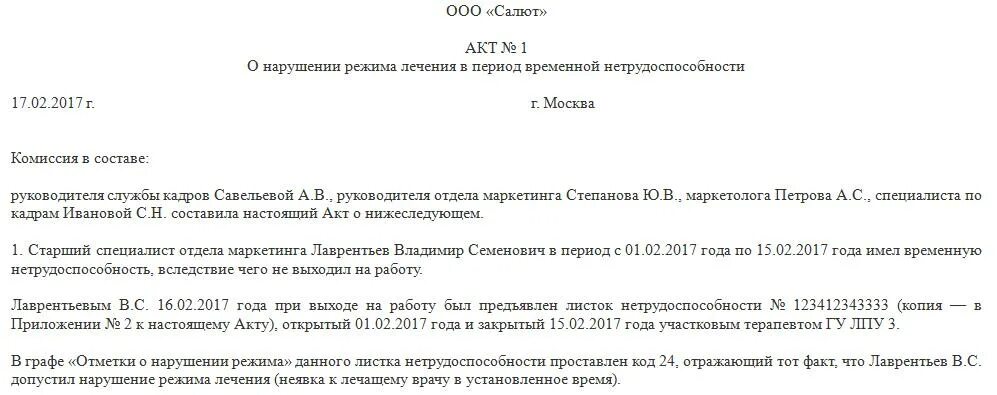 ООО «Салют»

АКТ № 1
О нарушении режима лечения в период временной нетрудоспособности

17.02.2017 г. г. Москва

Комиссия в составе:

руководителя службы кадров Савельевой А.В., руководителя отдела маркетинга Степанова Ю.В., маркетолога Петрова А.С., специалиста по кадрам Ивановой С.Н. составила настоящий Акт о нижеследующем.

1. Старший специалист отдела маркетинга Лаврентьев Владимир Семенович в период с 01.02.2017 года по 15.02.2017 года имел временную нетрудоспособность, вследствие чего не выходил на работу.

Лаврентьевым В.С. 16.02.2017 года при выходе на работу был предъявлен листок нетрудоспособности № 123412343333 (копия — в Приложении № 2 к настоящему Акту), открытый 01.02.2017 года и закрытый 15.02.2017 года участковым терапевтом ГУ ЛПУ 3.

В графе «Отметки о нарушении режима» данного листка нетрудоспособности проставлен код 24, отражающий тот факт, что Лаврентьев В.С. допустил нарушение режима лечения (неявка к лечащему врачу в установленное время).